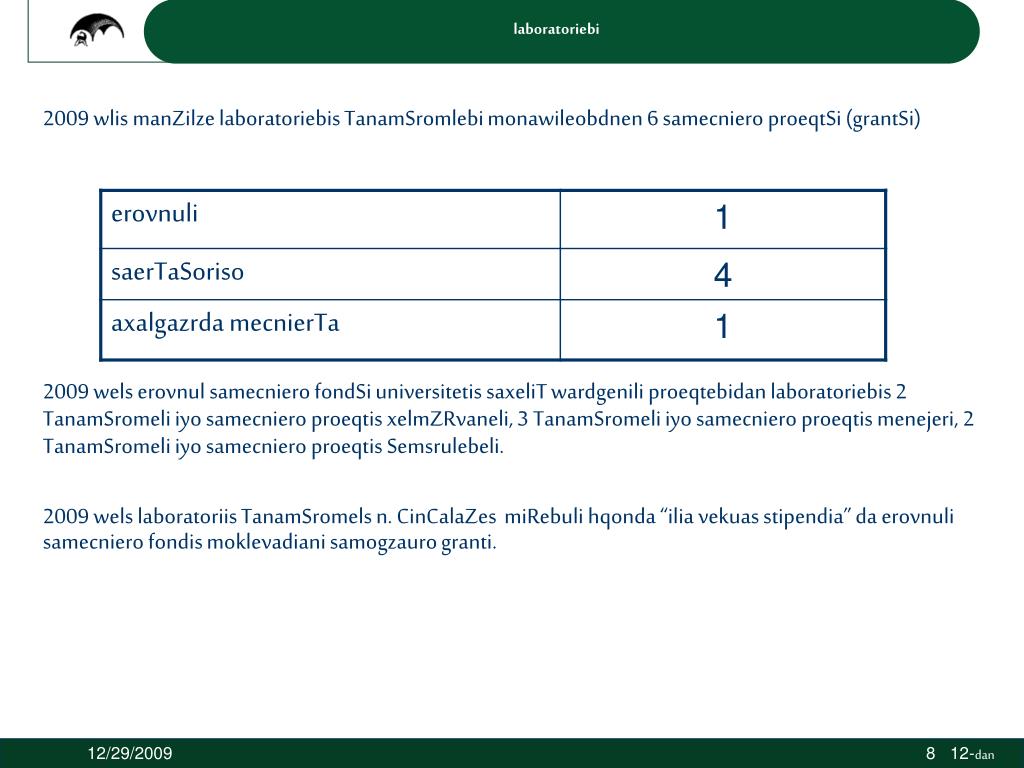 laboratoriebi

2009 wlis manZilze laboratoriebis TanamSromlebi monawileobdnen 6 samecniero proeqtSi (grantSi)

| erovnuli | 1 |
|---|---|
| saerTaSoriso | 4 |
| axalgazrda mecnierTa | 1 |

2009 wels erovnul samecniero fondSi universitetis saxeliT wardgenili proeqtebidan laboratoriebis 2 TanamSromeli iyo samecniero proeqtis xelmZRvaneli, 3 TanamSromeli iyo samecniero proeqtis menejeri, 2 TanamSromeli iyo samecniero proeqtis Semsrulebeli.

2009 wels laboratoriis TanamSromels n. CinCalaZes miRebuli hqonda “ilia vekuas stipendia” da erovnuli samecniero fondis moklevadiani samogzauro granti.

12/29/2009

8 12-dan